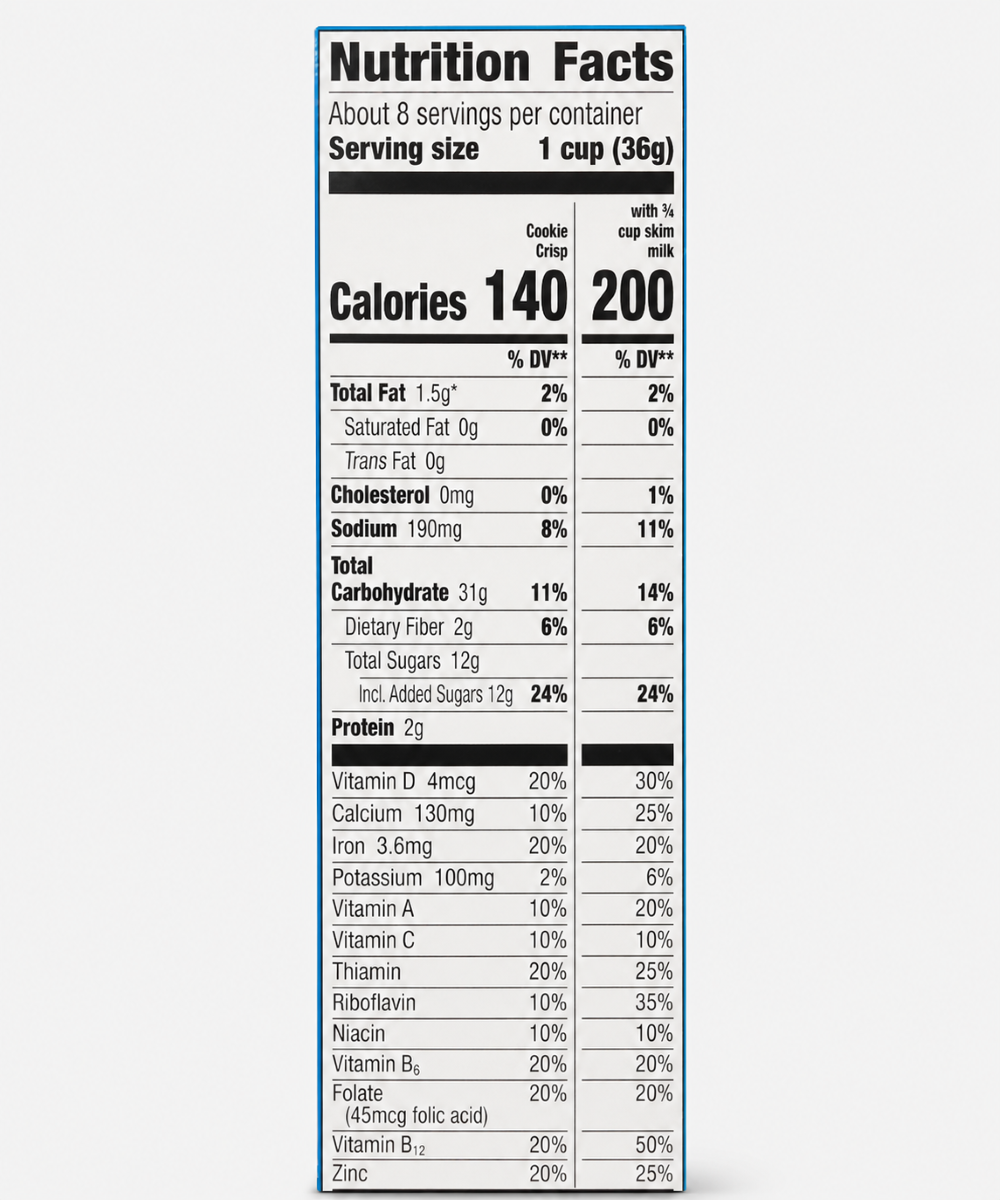 Nutrition Facts
About 8 servings per container
Serving size 1 cup (36g)

| | Cookie Crisp | with ¾ cup skim milk |
|---|---|---|
| Calories | 140 | 200 |
| | % DV** | % DV** |
| Total Fat 1.5g* | 2% | 2% |
| Saturated Fat 0g | 0% | 0% |
| Trans Fat 0g | | |
| Cholesterol 0mg | 0% | 1% |
| Sodium 190mg | 8% | 11% |
| Total Carbohydrate 31g | 11% | 14% |
| Dietary Fiber 2g | 6% | 6% |
| Total Sugars 12g | | |
| Incl. Added Sugars 12g | 24% | 24% |
| Protein 2g | | |
| Vitamin D 4mcg | 20% | 30% |
| Calcium 130mg | 10% | 25% |
| Iron 3.6mg | 20% | 20% |
| Potassium 100mg | 2% | 6% |
| Vitamin A | 10% | 20% |
| Vitamin C | 10% | 10% |
| Thiamin | 20% | 25% |
| Riboflavin | 10% | 35% |
| Niacin | 10% | 10% |
| Vitamin $B_6$ | 20% | 20% |
| Folate (45mcg folic acid) | 20% | 20% |
| Vitamin $B_{12}$ | 20% | 50% |
| Zinc | 20% | 25% |